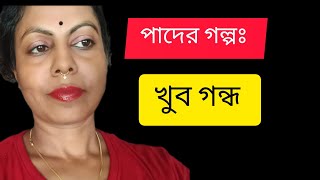 পাদের গল্পঃ

খুব গন্ধ